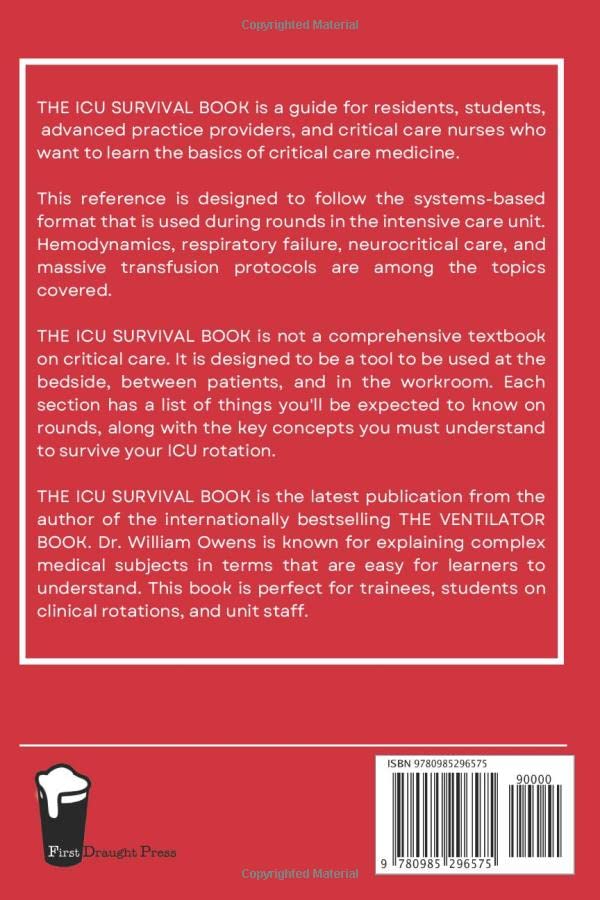 Copyrighted Material

THE ICU SURVIVAL BOOK is a guide for residents, students, advanced practice providers, and critical care nurses who want to learn the basics of critical care medicine.

This reference is designed to follow the systems-based format that is used during rounds in the intensive care unit. Hemodynamics, respiratory failure, neurocritical care, and massive transfusion protocols are among the topics covered.

THE ICU SURVIVAL BOOK is not a comprehensive textbook on critical care. It is designed to be a tool to be used at the bedside, between patients, and in the workroom. Each section has a list of things you'll be expected to know on rounds, along with the key concepts you must understand to survive your ICU rotation.

THE ICU SURVIVAL BOOK is the latest publication from the author of the internationally bestselling THE VENTILATOR BOOK. Dr. William Owens is known for explaining complex medical subjects in terms that are easy for learners to understand. This book is perfect for trainees, students on clinical rotations, and unit staff.

First Draught Press

ISBN 9780985296575

90000

9 780985 296575

Copyrighted Material